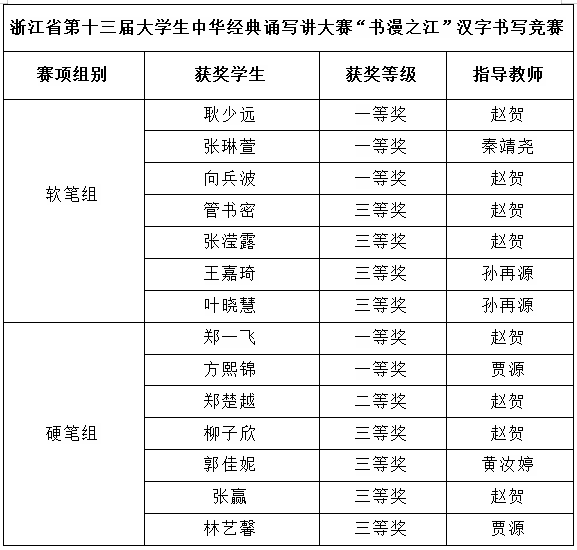 浙江省第十三届大学生中华经典诵写讲大赛“书漫之江”汉字书写竞赛

| 赛项组别 | 获奖学生 | 获奖等级 | 指导教师 |
|---|---|---|---|
| 软笔组 | 耿少远 | 一等奖 | 赵贺 |
| | 张琳萱 | 一等奖 | 秦靖尧 |
| | 向兵波 | 一等奖 | 赵贺 |
| | 管书密 | 三等奖 | 赵贺 |
| | 张滢露 | 三等奖 | 赵贺 |
| | 王嘉琦 | 三等奖 | 孙再源 |
| | 叶晓慧 | 三等奖 | 孙再源 |
| 硬笔组 | 郑一飞 | 一等奖 | 赵贺 |
| | 方熙锦 | 一等奖 | 贾源 |
| | 郑楚越 | 二等奖 | 赵贺 |
| | 柳子欣 | 三等奖 | 赵贺 |
| | 郭佳妮 | 三等奖 | 黄汝婷 |
| | 张赢 | 三等奖 | 赵贺 |
| | 林艺馨 | 三等奖 | 贾源 |